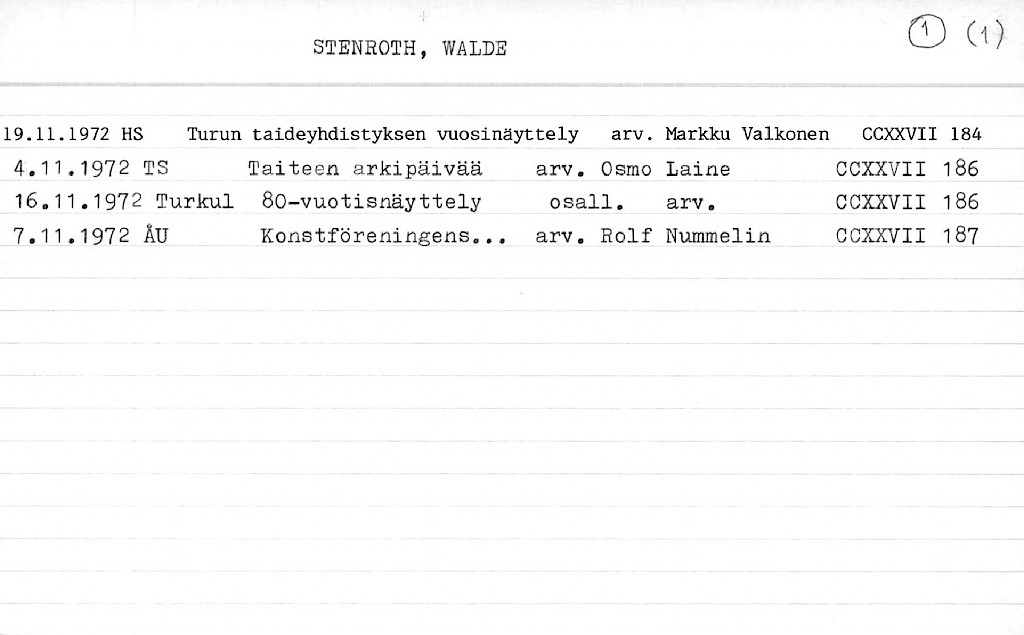 STENROTH, WALDE

1 (1)

19.11.1972 HS Turun taideyhdistyksen vuosinäyttely arv. Markku Valkonen CCXXVII 184

4.11.1972 TS Taiteen arkipäivää arv. Osmo Laine CCXXVII 186

16.11.1972 Turkul 80-vuotisnäyttely osall. arv. CCXXVII 186

7.11.1972 ÅU Konstföreningens... arv. Rolf Nummelin CCXXVII 187